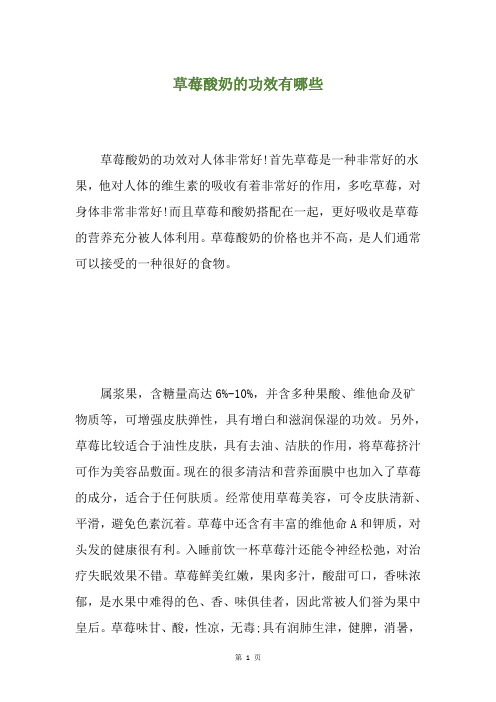 草莓酸奶的功效有哪些

草莓酸奶的功效对人体非常好!首先草莓是一种非常好的水果，他对人体的维生素的吸收有着非常好的作用，多吃草莓，对身体非常非常好!而且草莓和酸奶搭配在一起，更好吸收是草莓的营养充分被人体利用。草莓酸奶的价格也并不高，是人们通常可以接受的一种很好的食物。

属浆果，含糖量高达 6%-10%，并含多种果酸、维他命及矿物质等，可增强皮肤弹性，具有增白和滋润保湿的功效。另外，草莓比较适合于油性皮肤，具有去油、洁肤的作用，将草莓挤汁可作为美容品敷面。现在的很多清洁和营养面膜中也加入了草莓的成分，适合于任何肤质。经常使用草莓美容，可令皮肤清新、平滑，避免色素沉着。草莓中还含有丰富的维他命 A 和钾质，对头发的健康很有利。入睡前饮一杯草莓汁还能令神经松弛，对治疗失眠效果不错。草莓鲜美红嫩，果肉多汁，酸甜可口，香味浓郁，是水果中难得的色、香、味俱佳者，因此常被人们誉为果中皇后。草莓味甘、酸，性凉，无毒;具有润肺生津，健脾，消暑，

第 1 页